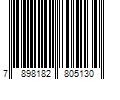 7 898182 805130